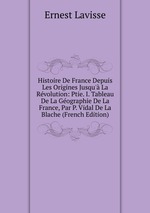 Ernest Lavisse

Histoire De France Depuis Les Origines Jusqu'à La Révolution: Ptie. I. Tableau De La Géographie De La France, Par P. Vidal De La Blache (French Edition)